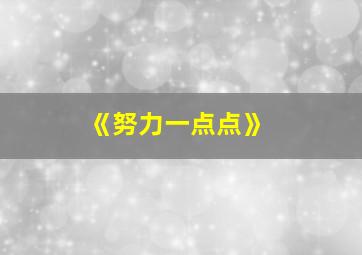 《努力一点点》